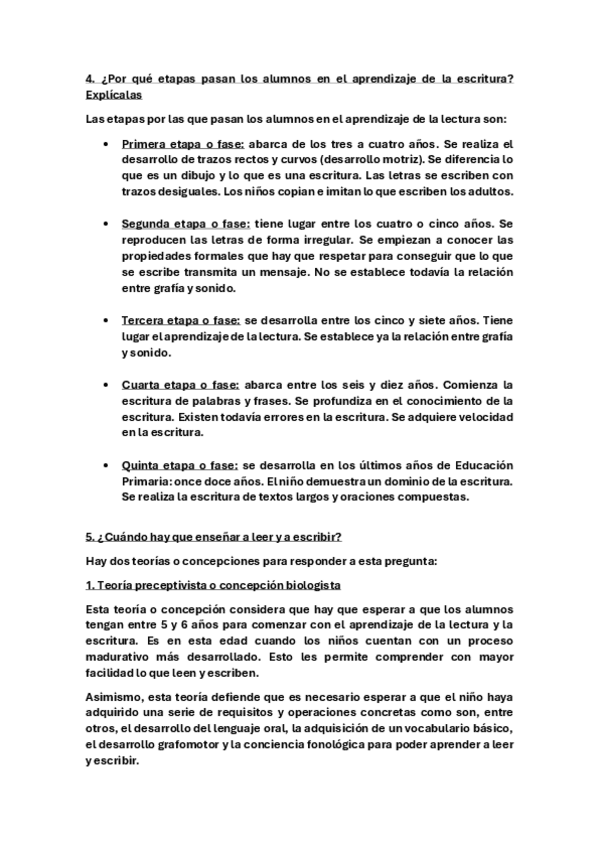 4. ¿Por qué etapas pasan los alumnos en el aprendizaje de la escritura? Explícalas

Las etapas por las que pasan los alumnos en el aprendizaje de la lectura son:

• Primera etapa o fase: abarca de los tres a cuatro años. Se realiza el desarrollo de trazos rectos y curvos (desarrollo motriz). Se diferencia lo que es un dibujo y lo que es una escritura. Las letras se escriben con trazos desiguales. Los niños copian e imitan lo que escriben los adultos.

• Segunda etapa o fase: tiene lugar entre los cuatro o cinco años. Se reproducen las letras de forma irregular. Se empiezan a conocer las propiedades formales que hay que respetar para conseguir que lo que se escribe transmita un mensaje. No se establece todavía la relación entre grafía y sonido.

• Tercera etapa o fase: se desarrolla entre los cinco y siete años. Tiene lugar el aprendizaje de la lectura. Se establece ya la relación entre grafía y sonido.

• Cuarta etapa o fase: abarca entre los seis y diez años. Comienza la escritura de palabras y frases. Se profundiza en el conocimiento de la escritura. Existen todavía errores en la escritura. Se adquiere velocidad en la escritura.

• Quinta etapa o fase: se desarrolla en los últimos años de Educación Primaria: once doce años. El niño demuestra un dominio de la escritura. Se realiza la escritura de textos largos y oraciones compuestas.

5. ¿Cuándo hay que enseñar a leer y a escribir?

Hay dos teorías o concepciones para responder a esta pregunta:

1. Teoría preceptivista o concepción biologista

Esta teoría o concepción considera que hay que esperar a que los alumnos tengan entre 5 y 6 años para comenzar con el aprendizaje de la lectura y la escritura. Es en esta edad cuando los niños cuentan con un proceso madurativo más desarrollado. Esto les permite comprender con mayor facilidad lo que leen y escriben.

Asimismo, esta teoría defiende que es necesario esperar a que el niño haya adquirido una serie de requisitos y operaciones concretas como son, entre otros, el desarrollo del lenguaje oral, la adquisición de un vocabulario básico, el desarrollo grafomotor y la conciencia fonológica para poder aprender a leer y escribir.